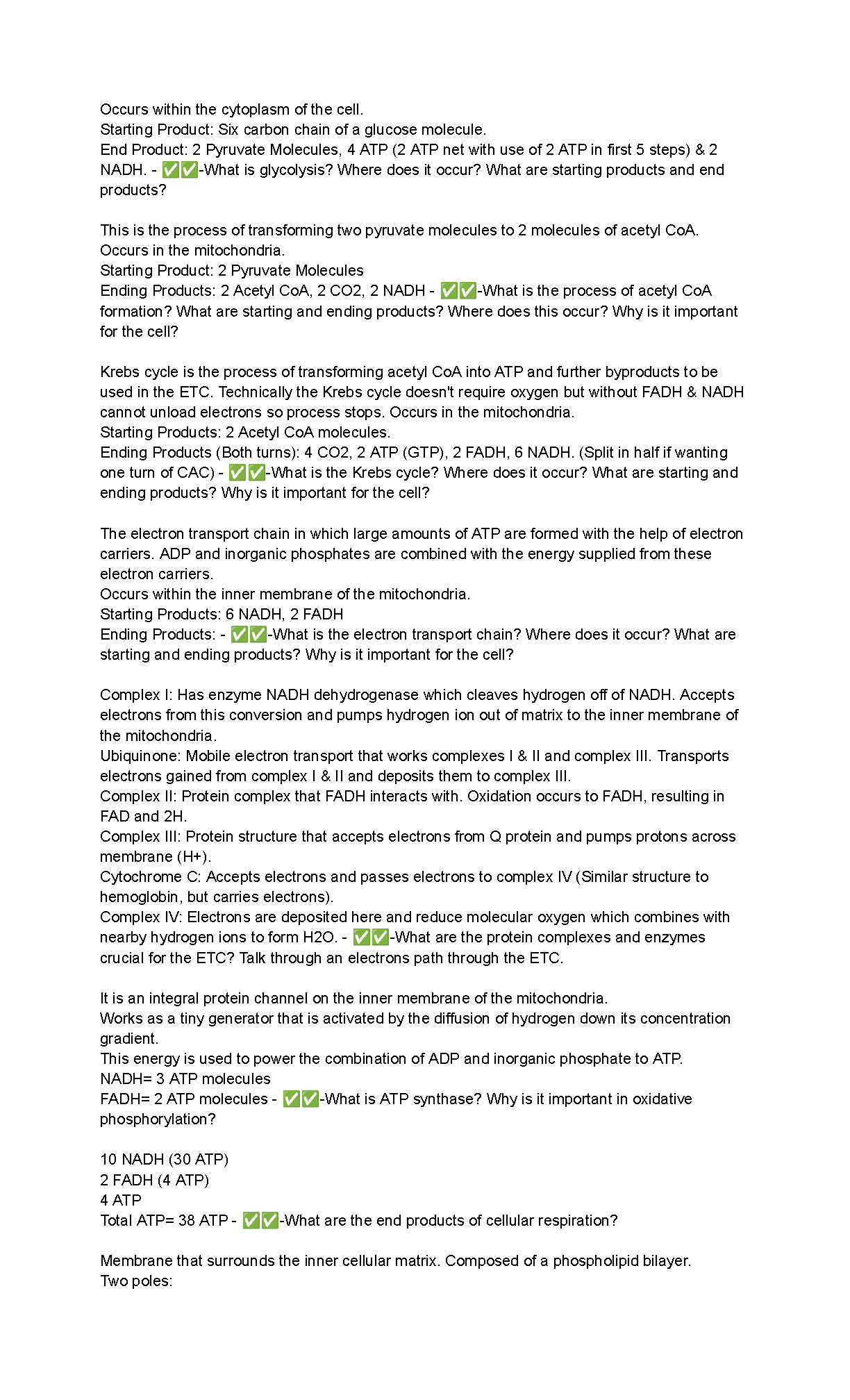 Occurs within the cytoplasm of the cell.
Starting Product: Six carbon chain of a glucose molecule.
End Product: 2 Pyruvate Molecules, 4 ATP (2 ATP net with use of 2 ATP in first 5 steps) & 2 NADH. - ✅✅-What is glycolysis? Where does it occur? What are starting products and end products?

This is the process of transforming two pyruvate molecules to 2 molecules of acetyl CoA.
Occurs in the mitochondria.
Starting Product: 2 Pyruvate Molecules
Ending Products: 2 Acetyl CoA, 2 CO2, 2 NADH - ✅✅-What is the process of acetyl CoA formation? What are starting and ending products? Where does this occur? Why is it important for the cell?

Krebs cycle is the process of transforming acetyl CoA into ATP and further byproducts to be used in the ETC. Technically the Krebs cycle doesn't require oxygen but without FADH & NADH cannot unload electrons so process stops. Occurs in the mitochondria.
Starting Products: 2 Acetyl CoA molecules.
Ending Products (Both turns): 4 CO2, 2 ATP (GTP), 2 FADH, 6 NADH. (Split in half if wanting one turn of CAC) - ✅✅-What is the Krebs cycle? Where does it occur? What are starting and ending products? Why is it important for the cell?

The electron transport chain in which large amounts of ATP are formed with the help of electron carriers. ADP and inorganic phosphates are combined with the energy supplied from these electron carriers.
Occurs within the inner membrane of the mitochondria.
Starting Products: 6 NADH, 2 FADH
Ending Products: - ✅✅-What is the electron transport chain? Where does it occur? What are starting and ending products? Why is it important for the cell?

Complex I: Has enzyme NADH dehydrogenase which cleaves hydrogen off of NADH. Accepts electrons from this conversion and pumps hydrogen ion out of matrix to the inner membrane of the mitochondria.
Ubiquinone: Mobile electron transport that works complexes I & II and complex III. Transports electrons gained from complex I & II and deposits them to complex III.
Complex II: Protein complex that FADH interacts with. Oxidation occurs to FADH, resulting in FAD and 2H.
Complex III: Protein structure that accepts electrons from Q protein and pumps protons across membrane (H+).
Cytochrome C: Accepts electrons and passes electrons to complex IV (Similar structure to hemoglobin, but carries electrons).
Complex IV: Electrons are deposited here and reduce molecular oxygen which combines with nearby hydrogen ions to form H2O. - ✅✅-What are the protein complexes and enzymes crucial for the ETC? Talk through an electrons path through the ETC.

It is an integral protein channel on the inner membrane of the mitochondria.
Works as a tiny generator that is activated by the diffusion of hydrogen down its concentration gradient.
This energy is used to power the combination of ADP and inorganic phosphate to ATP.
NADH= 3 ATP molecules
FADH= 2 ATP molecules - ✅✅-What is ATP synthase? Why is it important in oxidative phosphorylation?

10 NADH (30 ATP)
2 FADH (4 ATP)
4 ATP
Total ATP= 38 ATP - ✅✅-What are the end products of cellular respiration?

Membrane that surrounds the inner cellular matrix. Composed of a phospholipid bilayer.
Two poles: